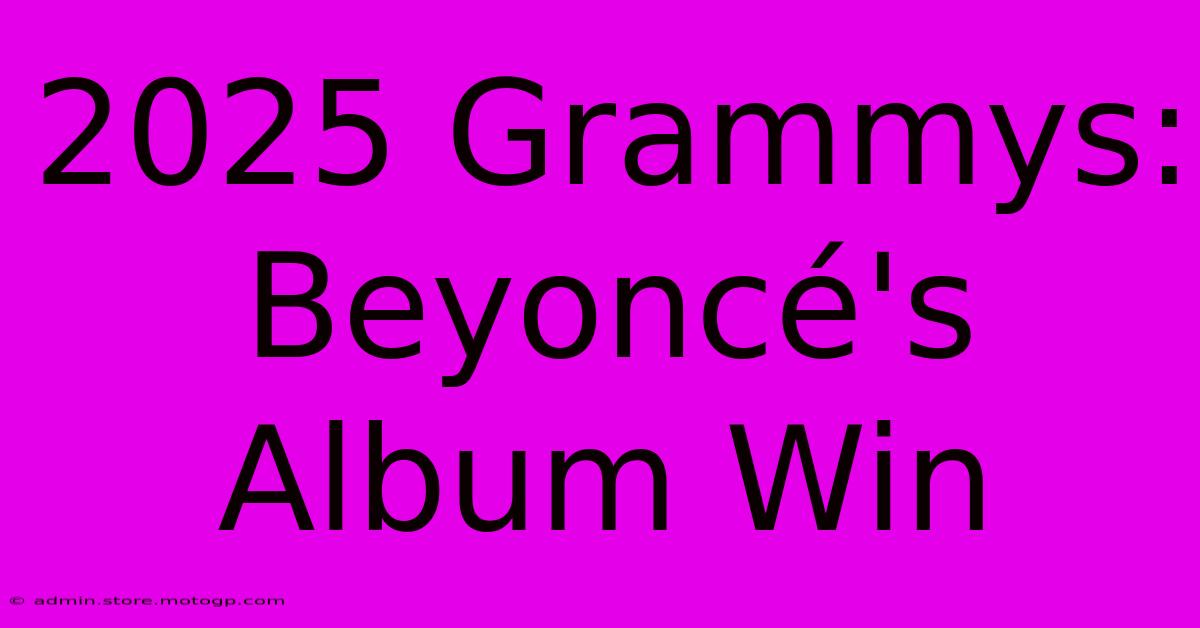 2025 Grammys: Beyoncé's Album Win

© admin.store.motogp.com